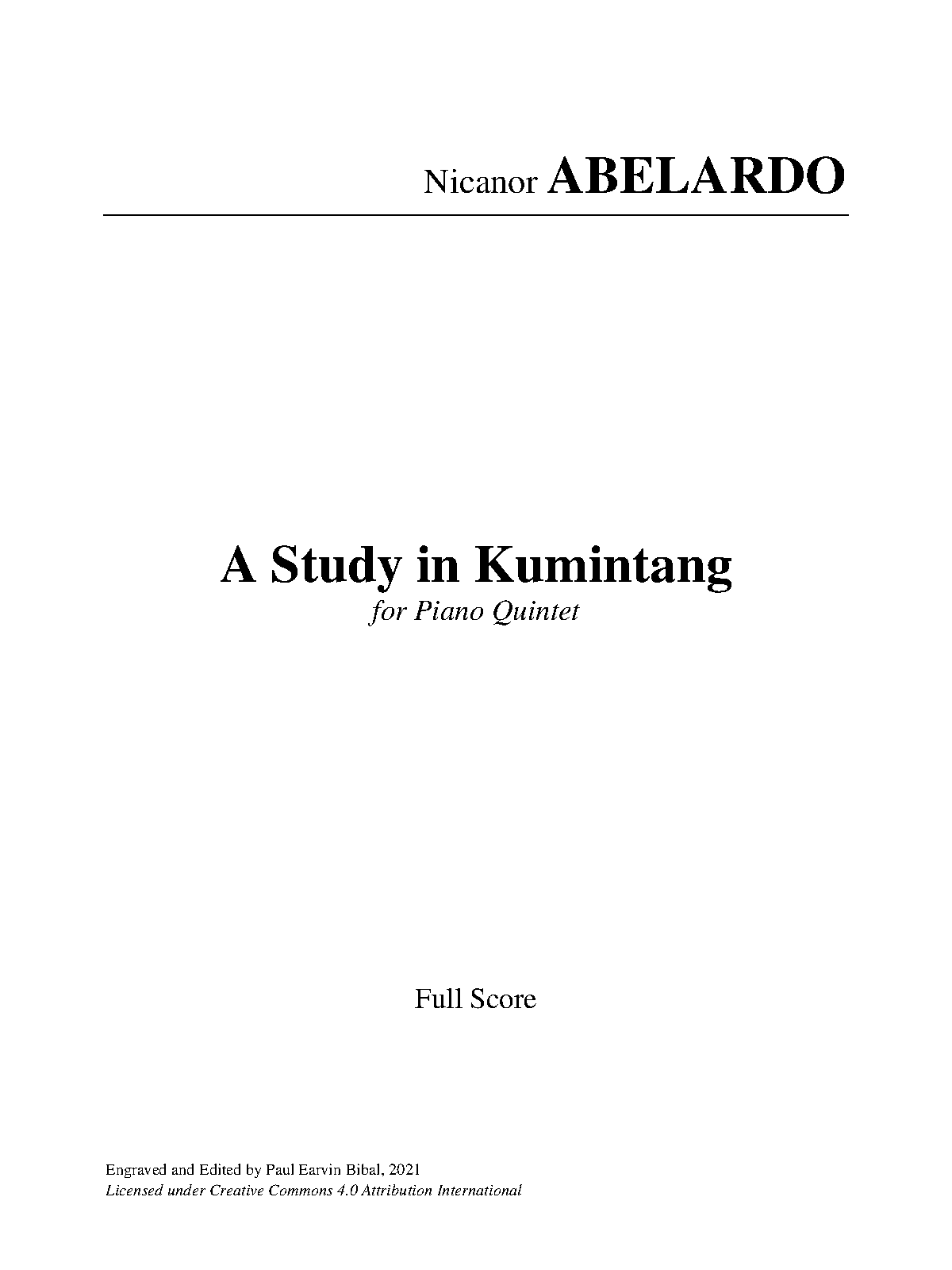 Nicanor ABELARDO

A Study in Kumintang
for Piano Quintet

Full Score

Engraved and Edited by Paul Earvin Bibal, 2021
Licensed under Creative Commons 4.0 Attribution International